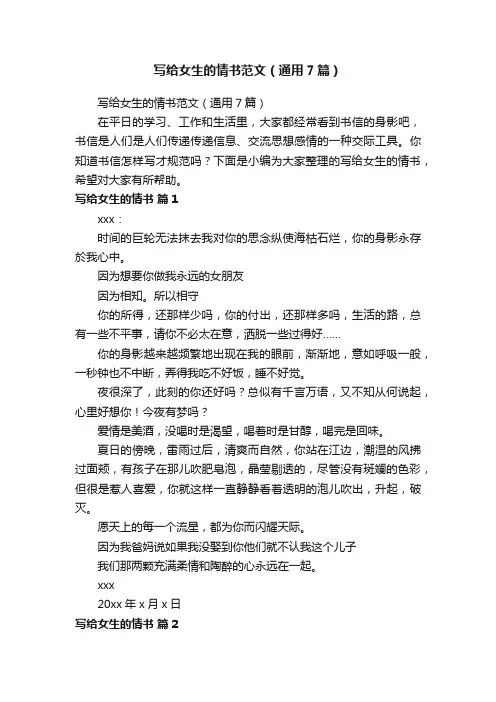 写给女生的情书范文（通用7篇）

写给女生的情书范文（通用7篇）

在平日的学习、工作和生活里，大家都经常看到书信的身影吧，书信是人们是人们传递传递信息、交流思想感情的一种交际工具。你知道书信怎样写才规范吗？下面是小编为大家整理的写给女生的情书，希望对大家有所帮助。

写给女生的情书 篇1

xxx：

时间的巨轮无法抹去我对你的思念纵使海枯石烂，你的身影永存於我心中。

因为想要你做我永远的女朋友

因为相知。所以相守

你的所得，还那样少吗，你的付出，还那样多吗，生活的路，总有一些不平事，请你不必太在意，洒脱一些过得好……

你的身影越来越频繁地出现在我的眼前，渐渐地，意如呼吸一般，一秒钟也不中断，弄得我吃不好饭，睡不好觉。

夜很深了，此刻的你还好吗？总似有千言万语，又不知从何说起，心里好想你！今夜有梦吗？

爱情是美酒，没喝时是渴望，喝着时是甘醇，喝完是回味。

夏日的傍晚，雷雨过后，清爽而自然，你站在江边，潮湿的风拂过面颊，有孩子在那儿吹肥皂泡，晶莹剔透的，尽管没有斑斓的色彩，但很是惹人喜爱，你就这样一直静静看着透明的泡儿吹出，升起，破灭。

愿天上的每一个流星，都为你而闪耀天际。

因为我爸妈说如果我没娶到你他们就不认我这个儿子

我们那两颗充满柔情和陶醉的心永远在一起。

xxx

20xx年x月x日

写给女生的情书 篇2